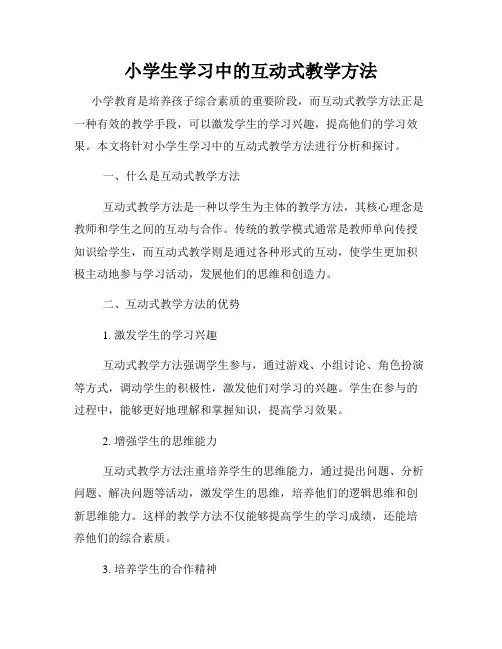 小学生学习中的互动式教学方法

小学教育是培养孩子综合素质的重要阶段，而互动式教学方法正是一种有效的教学手段，可以激发学生的学习兴趣，提高他们的学习效果。本文将针对小学生学习中的互动式教学方法进行分析和探讨。

一、什么是互动式教学方法

互动式教学方法是一种以学生为主体的教学方法，其核心理念是教师和学生之间的互动与合作。传统的教学模式通常是教师单向传授知识给学生，而互动式教学则是通过各种形式的互动，使学生更加积极主动地参与学习活动，发展他们的思维和创造力。

二、互动式教学方法的优势

1. 激发学生的学习兴趣

互动式教学方法强调学生参与，通过游戏、小组讨论、角色扮演等方式，调动学生的积极性，激发他们对学习的兴趣。学生在参与的过程中，能够更好地理解和掌握知识，提高学习效果。

2. 增强学生的思维能力

互动式教学方法注重培养学生的思维能力，通过提出问题、分析问题、解决问题等活动，激发学生的思维，培养他们的逻辑思维和创新思维能力。这样的教学方法不仅能够提高学生的学习成绩，还能培养他们的综合素质。

3. 培养学生的合作精神